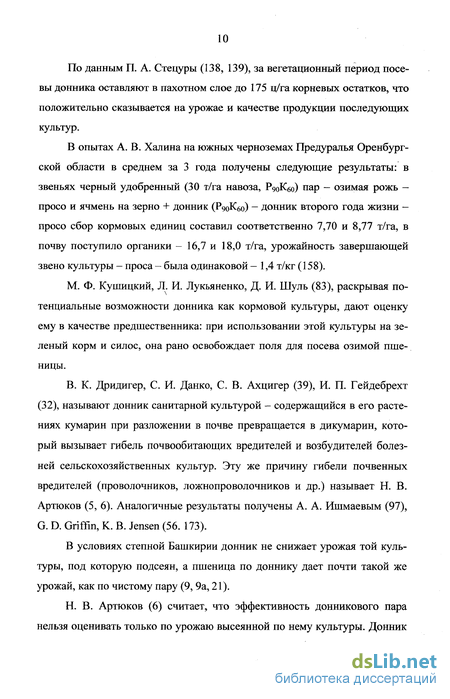 10

По данным П. А. Стецуры (138, 139), за вегетационный период посевы донника оставляют в пахотном слое до 175 ц/га корневых остатков, что положительно сказывается на урожае и качестве продукции последующих культур.

В опытах А. В. Халина на южных черноземах Предуралья Оренбургской области в среднем за 3 года получены следующие результаты: в звеньях черный удобренный (30 т/га навоза, $P_{90}K_{60}$) пар – озимая рожь – просо и ячмень на зерно + донник ($P_{90}K_{60}$) – донник второго года жизни – просо сбор кормовых единиц составил соответственно 7,70 и 8,77 т/га, в почву поступило органики – 16,7 и 18,0 т/га, урожайность завершающей звено культуры – проса – была одинаковой – 1,4 т/кг (158).

М. Ф. Кушицкий, Л. И. Лукьяненко, Д. И. Шуль (83), раскрывая потенциальные возможности донника как кормовой культуры, дают оценку ему в качестве предшественника: при использовании этой культуры на зеленый корм и силос, она рано освобождает поля для посева озимой пшеницы.

В. К. Дридигер, С. И. Данко, С. В. Ахцигер (39), И. П. Гейдебрехт (32), называют донник санитарной культурой – содержащийся в его растениях кумарин при разложении в почве превращается в дикумарин, который вызывает гибель почвообитающих вредителей и возбудителей болезней сельскохозяйственных культур. Эту же причину гибели почвенных вредителей (проволочников, ложнопроволочников и др.) называет Н. В. Артюков (5, 6). Аналогичные результаты получены А. А. Ишмаевым (97), G. D. Griffin, K. B. Jensen (56. 173).

В условиях степной Башкирии донник не снижает урожая той культуры, под которую подсеян, а пшеница по доннику дает почти такой же урожай, как по чистому пару (9, 9а, 21).

Н. В. Артюков (6) считает, что эффективность донникового пара нельзя оценивать только по урожаю высеянной по нему культуры. Донник

dsLib.net
библиотека диссертаций